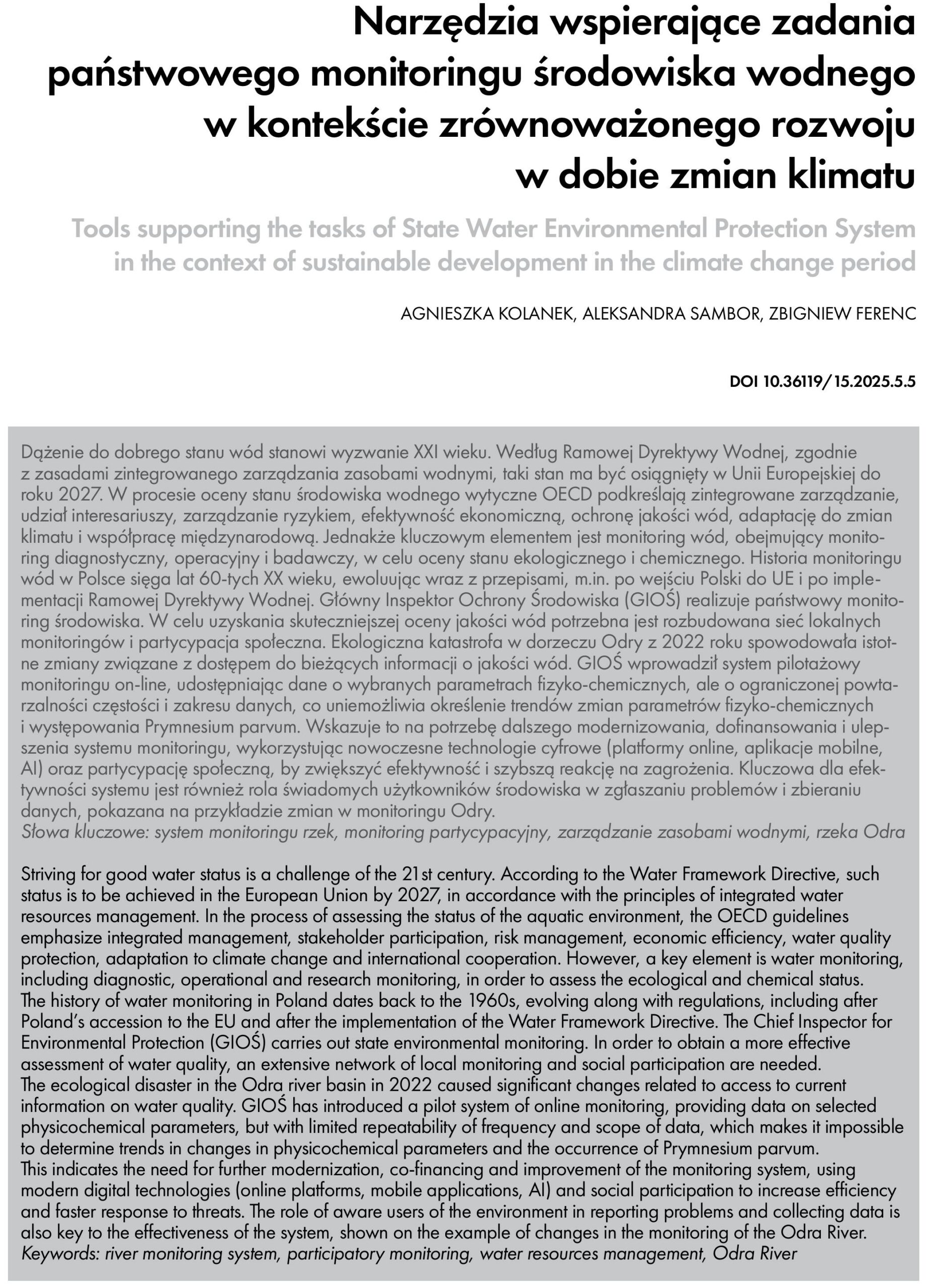 Narzędzia wspierające zadania państwowego monitoringu środowiska wodnego w kontekście zrównoważonego rozwoju w dobie zmian klimatu

Tools supporting the tasks of State Water Environmental Protection System in the context of sustainable development in the climate change period

AGNIESZKA KOLANEK, ALEKSANDRA SAMBOR, ZBIGNIEW FERENC

DOI 10.36119/15.2025.5.5

Dążenie do dobrego stanu wód stanowi wyzwanie XXI wieku. Według Ramowej Dyrektywy Wodnej, zgodnie z zasadami zintegrowanego zarządzania zasobami wodnymi, taki stan ma być osiągnięty w Unii Europejskiej do roku 2027. W procesie oceny stanu środowiska wodnego wytyczne OECD podkreślają zintegrowane zarządzanie, udział interesariuszy, zarządzanie ryzykiem, efektywność ekonomiczną, ochronę jakości wód, adaptację do zmian klimatu i współpracę międzynarodową. Jednakże kluczowym elementem jest monitoring wód, obejmujący monitoring diagnostyczny, operacyjny i badawczy, w celu oceny stanu ekologicznego i chemicznego. Historia monitoringu wód w Polsce sięga lat 60-tych XX wieku, ewoluując wraz z przepisami, m.in. po wejściu Polski do UE i po implementacji Ramowej Dyrektywy Wodnej. Główny Inspektor Ochrony Środowiska (GIOŚ) realizuje państwowy monitoring środowiska. W celu uzyskania skuteczniejszej oceny jakości wód potrzebna jest rozbudowana sieć lokalnych monitoringów i partycypacja społeczna. Ekologiczna katastrofa w dorzeczu Odry z 2022 roku spowodowała istotne zmiany związane z dostępem do bieżących informacji o jakości wód. GIOŚ wprowadził system pilotażowy monitoringu on-line, udostępniając dane o wybranych parametrach fizyko-chemicznych, ale o ograniczonej powtarzalności częstości i zakresu danych, co uniemożliwia określenie trendów zmian parametrów fizyko-chemicznych i występowania Prymnesium parvum. Wskazuje to na potrzebę dalszego modernizowania, dofinansowania i ulepszenia systemu monitoringu, wykorzystując nowoczesne technologie cyfrowe (platformy online, aplikacje mobilne, AI) oraz partycypację społeczną, by zwiększyć efektywność i szybszą reakcję na zagrożenia. Kluczowa dla efektywności systemu jest również rola świadomych użytkowników środowiska w zgłaszaniu problemów i zbieraniu danych, pokazana na przykładzie zmian w monitoringu Odry.
Słowa kluczowe: system monitoringu rzek, monitoring partycypacyjny, zarządzanie zasobami wodnymi, rzeka Odra

Striving for good water status is a challenge of the 21st century. According to the Water Framework Directive, such status is to be achieved in the European Union by 2027, in accordance with the principles of integrated water resources management. In the process of assessing the status of the aquatic environment, the OECD guidelines emphasize integrated management, stakeholder participation, risk management, economic efficiency, water quality protection, adaptation to climate change and international cooperation. However, a key element is water monitoring, including diagnostic, operational and research monitoring, in order to assess the ecological and chemical status.
The history of water monitoring in Poland dates back to the 1960s, evolving along with regulations, including after Poland's accession to the EU and after the implementation of the Water Framework Directive. The Chief Inspector for Environmental Protection (GIOŚ) carries out state environmental monitoring. In order to obtain a more effective assessment of water quality, an extensive network of local monitoring and social participation are needed.
The ecological disaster in the Odra river basin in 2022 caused significant changes related to access to current information on water quality. GIOŚ has introduced a pilot system of online monitoring, providing data on selected physicochemical parameters, but with limited repeatability of frequency and scope of data, which makes it impossible to determine trends in changes in physicochemical parameters and the occurrence of Prymnesium parvum.
This indicates the need for further modernization, co-financing and improvement of the monitoring system, using modern digital technologies (online platforms, mobile applications, AI) and social participation to increase efficiency and faster response to threats. The role of aware users of the environment in reporting problems and collecting data is also key to the effectiveness of the system, shown on the example of changes in the monitoring of the Odra River.
Keywords: river monitoring system, participatory monitoring, water resources management, Odra River